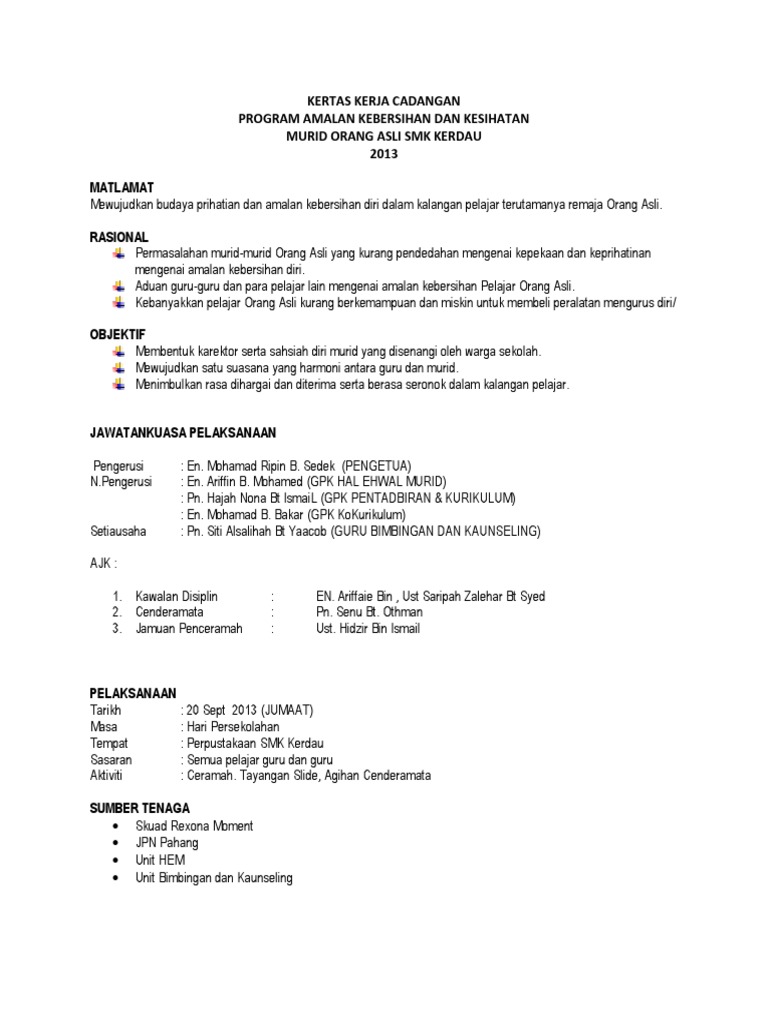 KERTAS KERJA CADANGAN
PROGRAM AMALAN KEBERSIHAN DAN KESIHATAN
MURID ORANG ASLI SMK KERDAU
2013

MATLAMAT
Mewujudkan budaya prihatian dan amalan kebersihan diri dalam kalangan pelajar terutamanya remaja Orang Asli.

RASIONAL
Permasalahan murid-murid Orang Asli yang kurang pendedahan mengenai kepekaan dan keprihatinan mengenai amalan kebersihan diri.
Aduan guru-guru dan para pelajar lain mengenai amalan kebersihan Pelajar Orang Asli.
Kebanyakkan pelajar Orang Asli kurang berkemampuan dan miskin untuk membeli peralatan mengurus diri/

OBJEKTIF
Membentuk karektor serta sahsiah diri murid yang disenangi oleh warga sekolah.
Mewujudkan satu suasana yang harmoni antara guru dan murid.
Menimbulkan rasa dihargai dan diterima serta berasa seronok dalam kalangan pelajar.

JAWATANKUASA PELAKSANAAN

Pengerusi : En. Mohamad Ripin B. Sedek (PENGETUA)
N.Pengerusi : En. Ariffin B. Mohamed (GPK HAL EHWAL MURID)
: Pn. Hajah Nona Bt IsmaiL (GPK PENTADBIRAN & KURIKULUM)
: En. Mohamad B. Bakar (GPK KoKurikulum)
Setiausaha : Pn. Siti Alsalihah Bt Yaacob (GURU BIMBINGAN DAN KAUNSELING)

AJK :

1. Kawalan Disiplin : EN. Ariffaie Bin , Ust Saripah Zalehar Bt Syed
2. Cenderamata : Pn. Senu Bt. Othman
3. Jamuan Penceramah : Ust. Hidzir Bin Ismail

PELAKSANAAN
Tarikh : 20 Sept 2013 (JUMAAT)
Masa : Hari Persekolahan
Tempat : Perpustakaan SMK Kerdau
Sasaran : Semua pelajar guru dan guru
Aktiviti : Ceramah. Tayangan Slide, Agihan Cenderamata

SUMBER TENAGA
• Skuad Rexona Moment
• JPN Pahang
• Unit HEM
• Unit Bimbingan dan Kaunseling